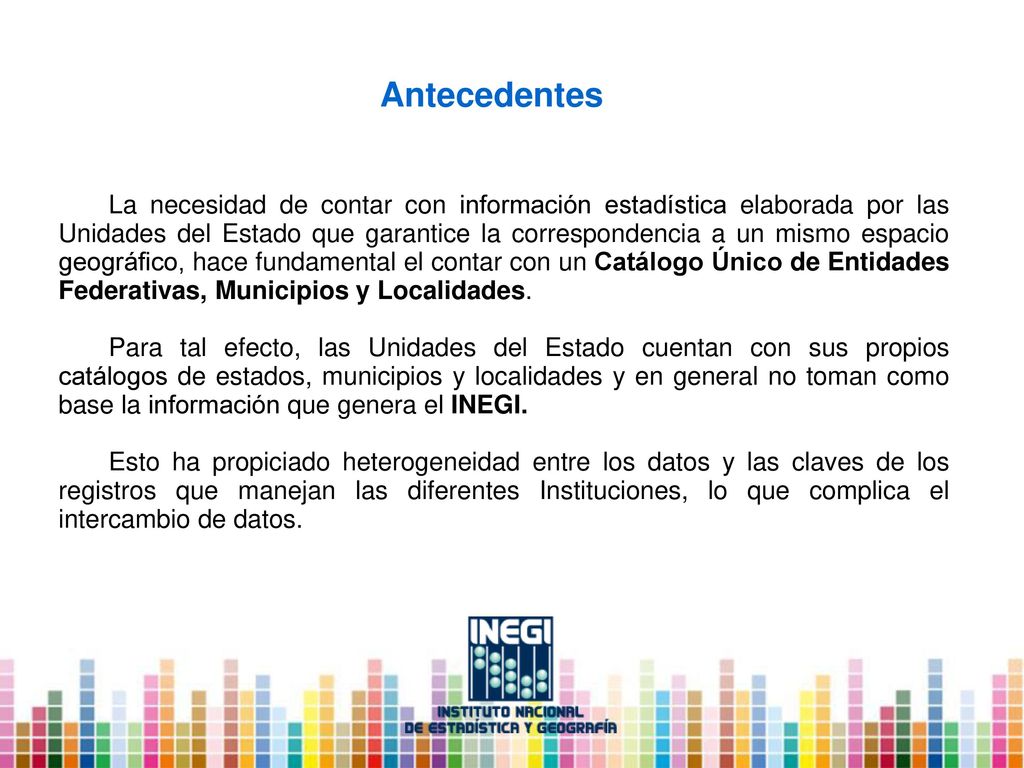 Antecedentes

La necesidad de contar con información estadística elaborada por las Unidades del Estado que garantice la correspondencia a un mismo espacio geográfico, hace fundamental el contar con un Catálogo Único de Entidades Federativas, Municipios y Localidades.

Para tal efecto, las Unidades del Estado cuentan con sus propios catálogos de estados, municipios y localidades y en general no toman como base la información que genera el INEGI.

Esto ha propiciado heterogeneidad entre los datos y las claves de los registros que manejan las diferentes Instituciones, lo que complica el intercambio de datos.

INEGI
INSTITUTO NACIONAL
DE ESTADÍSTICA Y GEOGRAFÍA